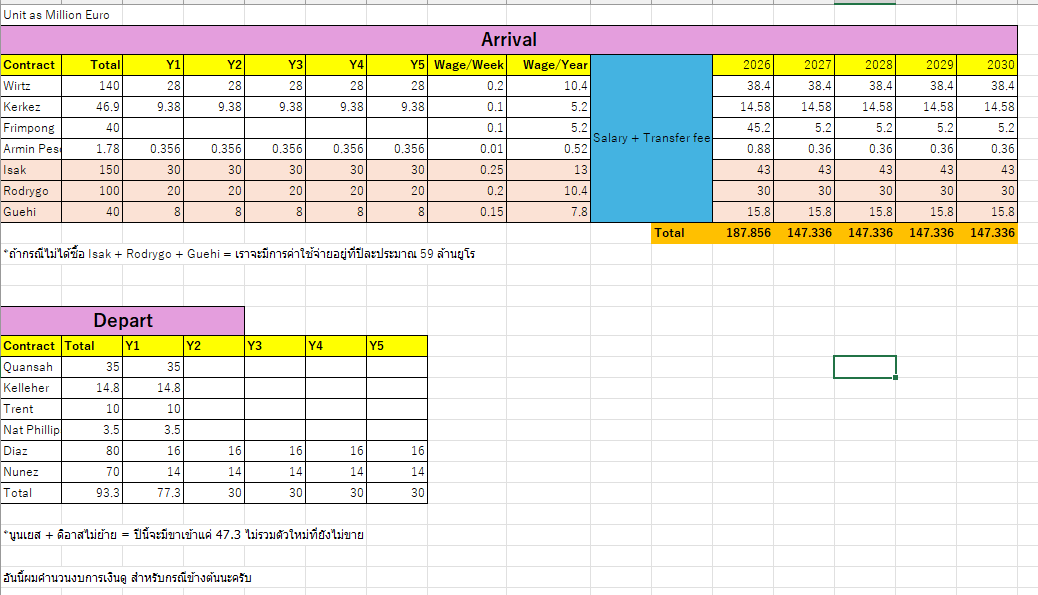 Unit as Million Euro

Arrival

| Contract | Total | Y1 | Y2 | Y3 | Y4 | Y5 | Wage/Week | Wage/Year | | 2026 | 2027 | 2028 | 2029 | 2030 |
|---|---|---|---|---|---|---|---|---|---|---|---|---|---|---|
| Wirtz | 140 | 28 | 28 | 28 | 28 | 28 | 0.2 | 10.4 | Salary + Transfer fee | 38.4 | 38.4 | 38.4 | 38.4 | 38.4 |
| Kerkez | 46.9 | 9.38 | 9.38 | 9.38 | 9.38 | 9.38 | 0.1 | 5.2 | | 14.58 | 14.58 | 14.58 | 14.58 | 14.58 |
| Frimpong | 40 | | | | | | 0.1 | 5.2 | | 45.2 | 5.2 | 5.2 | 5.2 | 5.2 |
| Armin Pes | 1.78 | 0.356 | 0.356 | 0.356 | 0.356 | 0.356 | 0.01 | 0.52 | | 0.88 | 0.36 | 0.36 | 0.36 | 0.36 |
| Isak | 150 | 30 | 30 | 30 | 30 | 30 | 0.25 | 13 | | 43 | 43 | 43 | 43 | 43 |
| Rodrygo | 100 | 20 | 20 | 20 | 20 | 20 | 0.2 | 10.4 | | 30 | 30 | 30 | 30 | 30 |
| Guehi | 40 | 8 | 8 | 8 | 8 | 8 | 0.15 | 7.8 | | 15.8 | 15.8 | 15.8 | 15.8 | 15.8 |
| | | | | | | | | | Total | 187.856 | 147.336 | 147.336 | 147.336 | 147.336 |

*ถ้ากรณีไม่ได้ซื้อ Isak + Rodrygo + Guehi = เราจะมีการค่าใช้จ่ายอยู่ที่ปีละประมาณ 59 ล้านยูโร

Depart

| Contract | Total | Y1 | Y2 | Y3 | Y4 | Y5 |
|---|---|---|---|---|---|---|
| Quansah | 35 | 35 | | | | |
| Kelleher | 14.8 | 14.8 | | | | |
| Trent | 10 | 10 | | | | |
| Nat Phillip | 3.5 | 3.5 | | | | |
| Diaz | 80 | 16 | 16 | 16 | 16 | 16 |
| Nunez | 70 | 14 | 14 | 14 | 14 | 14 |
| Total | 93.3 | 77.3 | 30 | 30 | 30 | 30 |

*นูนเยส + ดิอาสไม่ย้าย = ปีนี้จะมีขาเข้าแค่ 47.3 ไม่รวมตัวใหม่ที่ยังไม่ขาย

อันนี้ผมคำนวนงบการเงินดู สำหรับกรณีข้างต้นนะครับ